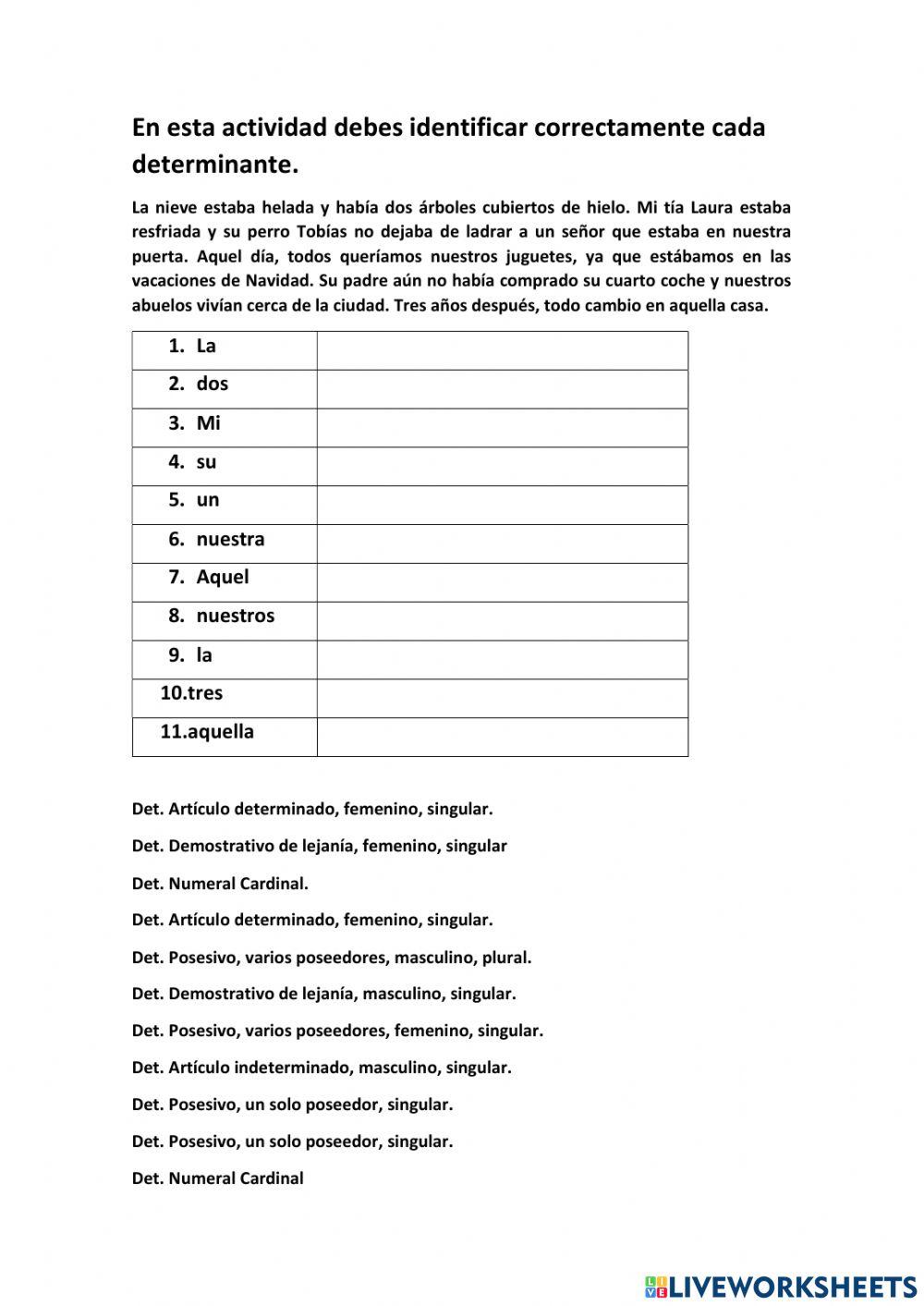 En esta actividad debes identificar correctamente cada determinante.

La nieve estaba helada y había dos árboles cubiertos de hielo. Mi tía Laura estaba resfriada y su perro Tobías no dejaba de ladrar a un señor que estaba en nuestra puerta. Aquel día, todos queríamos nuestros juguetes, ya que estábamos en las vacaciones de Navidad. Su padre aún no había comprado su cuarto coche y nuestros abuelos vivían cerca de la ciudad. Tres años después, todo cambio en aquella casa.

| 1. La | |
|---|---|
| 2. dos | |
| 3. Mi | |
| 4. su | |
| 5. un | |
| 6. nuestra | |
| 7. Aquel | |
| 8. nuestros | |
| 9. la | |
| 10.tres | |
| 11.aquella | |

Det. Artículo determinado, femenino, singular.

Det. Demostrativo de lejanía, femenino, singular

Det. Numeral Cardinal.

Det. Artículo determinado, femenino, singular.

Det. Posesivo, varios poseedores, masculino, plural.

Det. Demostrativo de lejanía, masculino, singular.

Det. Posesivo, varios poseedores, femenino, singular.

Det. Artículo indeterminado, masculino, singular.

Det. Posesivo, un solo poseedor, singular.

Det. Posesivo, un solo poseedor, singular.

Det. Numeral Cardinal

LIVEWORKSHEETS